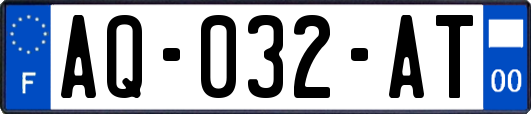 F
AQ-032-AT
00